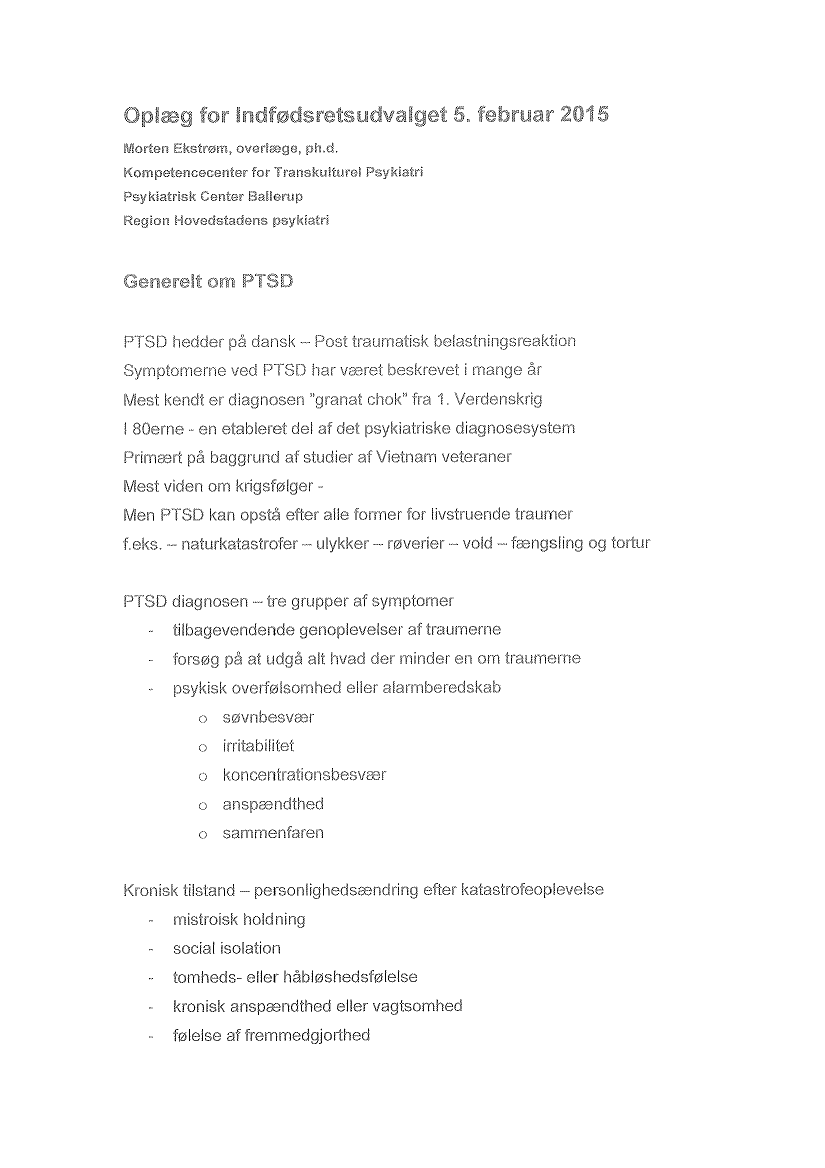 Oplæg for Indfødsretsudvalget 5. februar 2015

Morten Ekstrøm, overlæge, ph.d.
Kompetencecenter for Transkulturel Psykiatri
Psykiatrisk Center Ballerup
Region Hovedstadens psykiatri

Generelt om PTSD

PTSD hedder på dansk – Post traumatisk belastningsreaktion
Symptomerne ved PTSD har været beskrevet i mange år
Mest kendt er diagnosen "granat chok" fra 1. Verdenskrig
I 80erne - en etableret del af det psykiatriske diagnosesystem
Primært på baggrund af studier af Vietnam veteraner
Mest viden om krigsfølger -
Men PTSD kan opstå efter alle former for livstruende traumer
f.eks. – naturkatastrofer – ulykker – røverier – vold – fængsling og tortur

PTSD diagnosen – tre grupper af symptomer
- tilbagevendende genoplevelser af traumerne
- forsøg på at udgå alt hvad der minder en om traumerne
- psykisk overfølsomhed eller alarmberedskab
  o søvnbesvær
  o irritabilitet
  o koncentrationsbesvær
  o anspændthed
  o sammenfaren

Kronisk tilstand – personlighedsændring efter katastrofeoplevelse
- mistroisk holdning
- social isolation
- tomheds- eller håbløshedsfølelse
- kronisk anspændthed eller vagtsomhed
- følelse af fremmedgjorthed